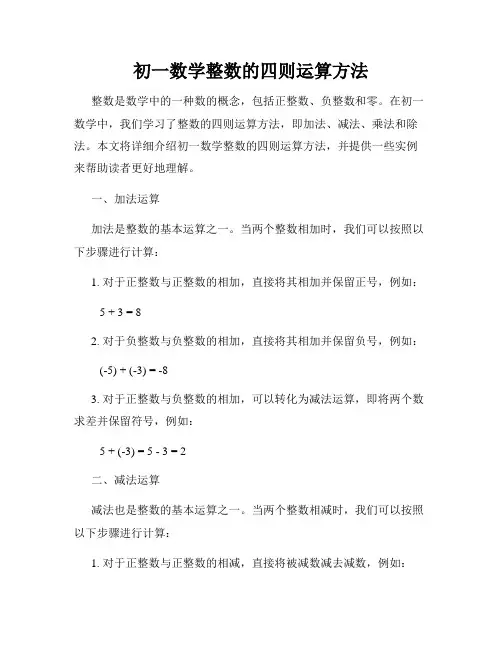 初一数学整数的四则运算方法

整数是数学中的一种数的概念，包括正整数、负整数和零。在初一数学中，我们学习了整数的四则运算方法，即加法、减法、乘法和除法。本文将详细介绍初一数学整数的四则运算方法，并提供一些实例来帮助读者更好地理解。

一、加法运算

加法是整数的基本运算之一。当两个整数相加时，我们可以按照以下步骤进行计算：

1. 对于正整数与正整数的相加，直接将其相加并保留正号，例如：

$5 + 3 = 8$

2. 对于负整数与负整数的相加，直接将其相加并保留负号，例如：

$(-5) + (-3) = -8$

3. 对于正整数与负整数的相加，可以转化为减法运算，即将两个数求差并保留符号，例如：

$5 + (-3) = 5 - 3 = 2$

二、减法运算

减法也是整数的基本运算之一。当两个整数相减时，我们可以按照以下步骤进行计算：

1. 对于正整数与正整数的相减，直接将被减数减去减数，例如：